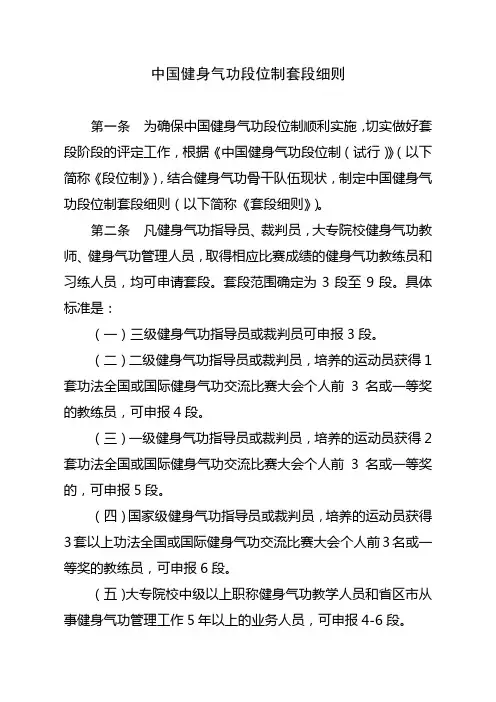 中国健身气功段位制套段细则

第一条　为确保中国健身气功段位制顺利实施，切实做好套段阶段的评定工作，根据《中国健身气功段位制（试行）》（以下简称《段位制》），结合健身气功骨干队伍现状，制定中国健身气功段位制套段细则（以下简称《套段细则》）。

第二条　凡健身气功指导员、裁判员，大专院校健身气功教师、健身气功管理人员，取得相应比赛成绩的健身气功教练员和习练人员，均可申请套段。套段范围确定为 3 段至 9 段。具体标准是：

（一）三级健身气功指导员或裁判员可申报 3 段。

（二）二级健身气功指导员或裁判员，培养的运动员获得 1 套功法全国或国际健身气功交流比赛大会个人前 3 名或一等奖的教练员，可申报 4 段。

（三）一级健身气功指导员或裁判员，培养的运动员获得 2 套功法全国或国际健身气功交流比赛大会个人前 3 名或一等奖的，可申报 5 段。

（四）国家级健身气功指导员或裁判员，培养的运动员获得 3 套以上功法全国或国际健身气功交流比赛大会个人前 3 名或一等奖的教练员，可申报 6 段。

（五）大专院校中级以上职称健身气功教学人员和省区市从事健身气功管理工作 5 年以上的业务人员，可申报 4-6 段。